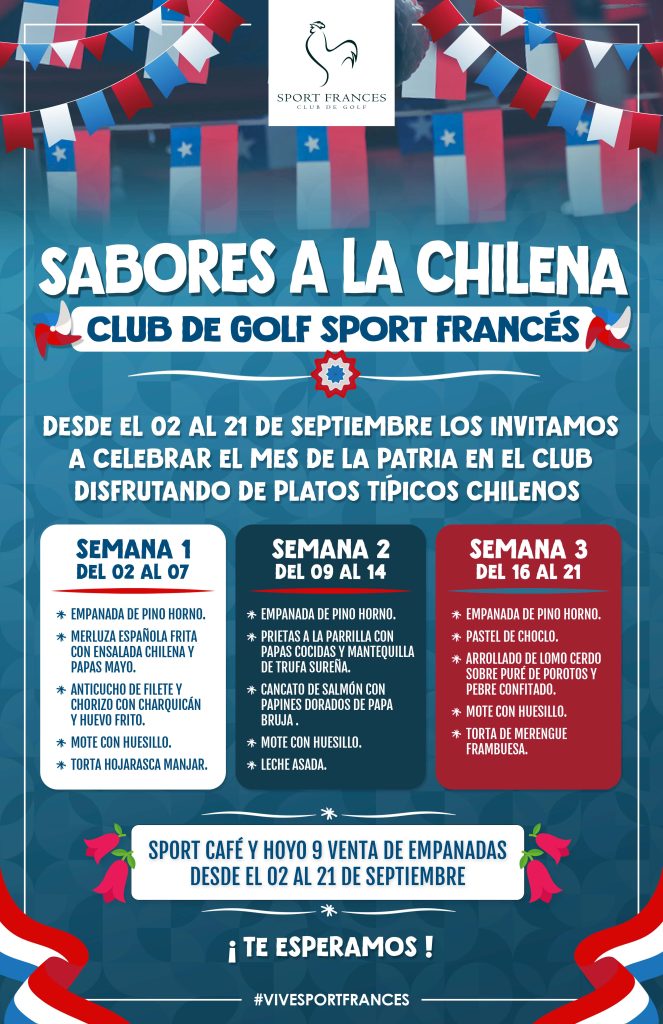 SPORT FRANCES
CLUB DE GOLF

SABORES A LA CHILENA

CLUB DE GOLF SPORT FRANCÉS

DESDE EL 02 AL 21 DE SEPTIEMBRE LOS INVITAMOS A CELEBRAR EL MES DE LA PATRIA EN EL CLUB DISFRUTANDO DE PLATOS TÍPICOS CHILENOS

SEMANA 1
DEL 02 AL 07

* EMPANADA DE PINO HORNO.
* MERLUZA ESPAÑOLA FRITA CON ENSALADA CHILENA Y PAPAS MAYO.
* ANTICUCHO DE FILETE Y CHORIZO CON CHARQUICÁN Y HUEVO FRITO.
* MOTE CON HUESILLO.
* TORTA HOJARASCA MANJAR.

SEMANA 2
DEL 09 AL 14

* EMPANADA DE PINO HORNO.
* PRIETAS A LA PARRILLA CON PAPAS COCIDAS Y MANTEQUILLA DE TRUFA SUREÑA.
* CANCATO DE SALMÓN CON PAPINES DORADOS DE PAPA BRUJA .
* MOTE CON HUESILLO.
* LECHE ASADA.

SEMANA 3
DEL 16 AL 21

* EMPANADA DE PINO HORNO.
* PASTEL DE CHOCLO.
* ARROLLADO DE LOMO CERDO SOBRE PURÉ DE POROTOS Y PEBRE CONFITADO.
* MOTE CON HUESILLO.
* TORTA DE MERENGUE FRAMBUESA.

SPORT CAFÉ Y HOYO 9 VENTA DE EMPANADAS
DESDE EL 02 AL 21 DE SEPTIEMBRE

¡ TE ESPERAMOS !

#VIVESPORTFRANCES